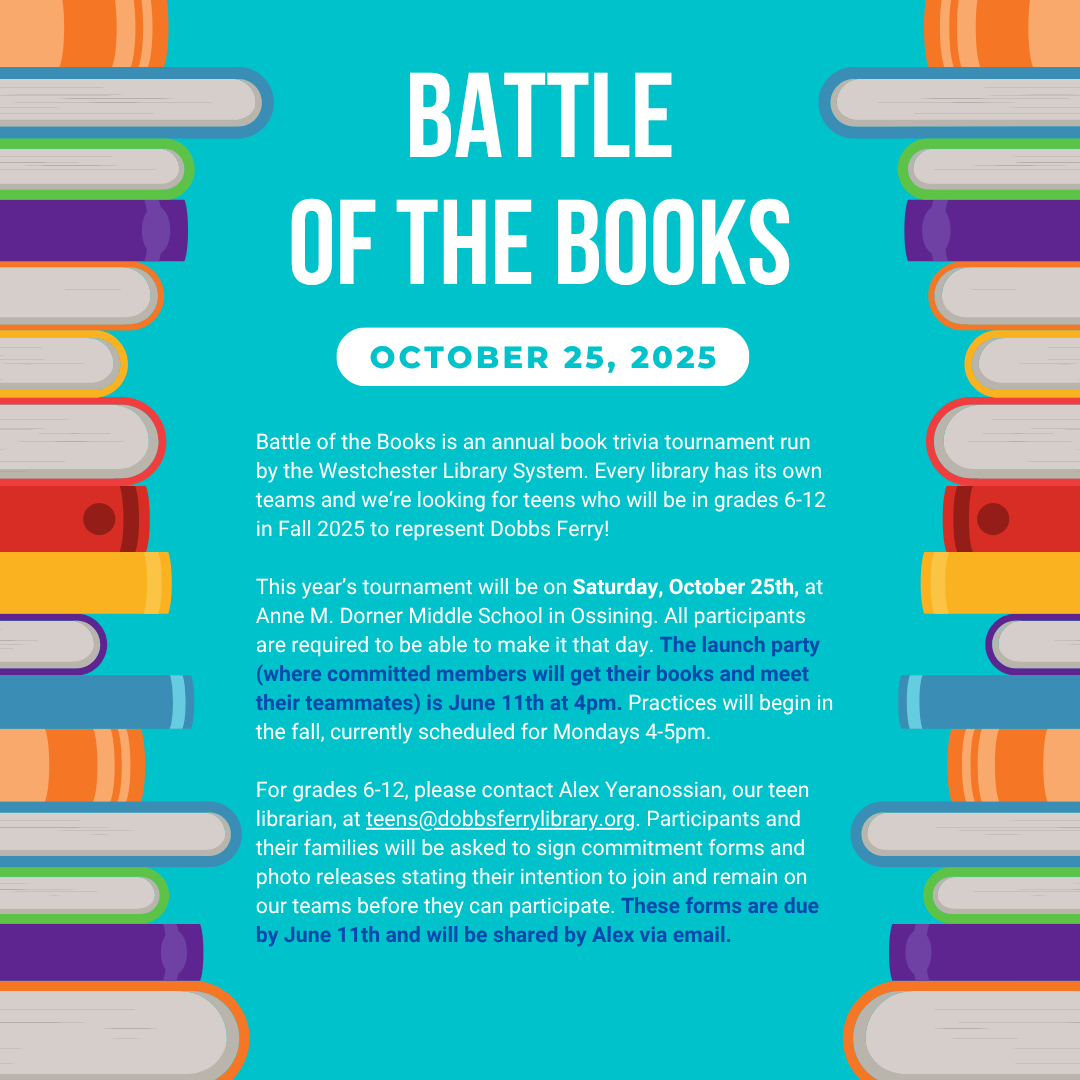 BATTLE
OF THE BOOKS

OCTOBER 25, 2025

Battle of the Books is an annual book trivia tournament run by the Westchester Library System. Every library has its own teams and we're looking for teens who will be in grades 6-12 in Fall 2025 to represent Dobbs Ferry!

This year's tournament will be on Saturday, October 25th, at Anne M. Dorner Middle School in Ossining. All participants are required to be able to make it that day. The launch party (where committed members will get their books and meet their teammates) is June 11th at 4pm. Practices will begin in the fall, currently scheduled for Mondays 4-5pm.

For grades 6-12, please contact Alex Yeranossian, our teen librarian, at teens@dobbsferrylibrary.org. Participants and their families will be asked to sign commitment forms and photo releases stating their intention to join and remain on our teams before they can participate. These forms are due by June 11th and will be shared by Alex via email.